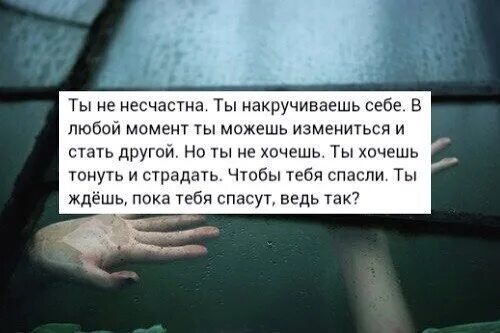 Ты не несчастна. Ты накручиваешь себе. В любой момент ты можешь измениться и стать другой. Но ты не хочешь. Ты хочешь тонуть и страдать. Чтобы тебя спасли. Ты ждёшь, пока тебя спасут, ведь так?